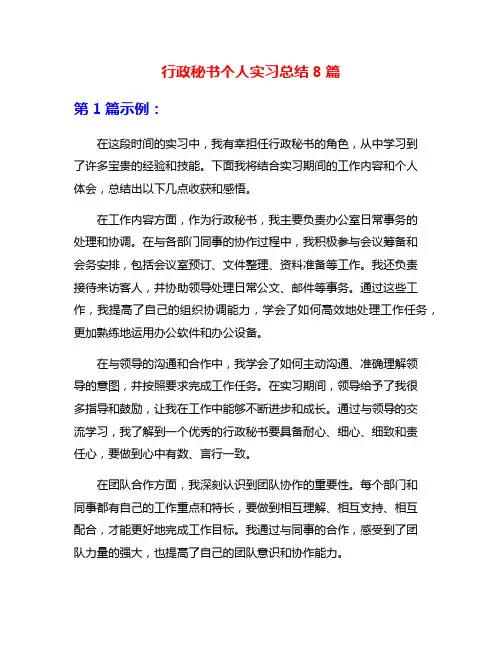 行政秘书个人实习总结 8 篇

第 1 篇示例：

在这段时间的实习中，我有幸担任行政秘书的角色，从中学习到了许多宝贵的经验和技能。下面我将结合实习期间的工作内容和个人体会，总结出以下几点收获和感悟。

在工作内容方面，作为行政秘书，我主要负责办公室日常事务的处理和协调。在与各部门同事的协作过程中，我积极参与会议筹备和会务安排，包括会议室预订、文件整理、资料准备等工作。我还负责接待来访客人，并协助领导处理日常公文、邮件等事务。通过这些工作，我提高了自己的组织协调能力，学会了如何高效地处理工作任务，更加熟练地运用办公软件和办公设备。

在与领导的沟通和合作中，我学会了如何主动沟通、准确理解领导的意图，并按照要求完成工作任务。在实习期间，领导给予了我很多指导和鼓励，让我在工作中能够不断进步和成长。通过与领导的交流学习，我了解到一个优秀的行政秘书要具备耐心、细心、细致和责任心，要做到心中有数、言行一致。

在团队合作方面，我深刻认识到团队协作的重要性。每个部门和同事都有自己的工作重点和特长，要做到相互理解、相互支持、相互配合，才能更好地完成工作目标。我通过与同事的合作，感受到了团队力量的强大，也提高了自己的团队意识和协作能力。